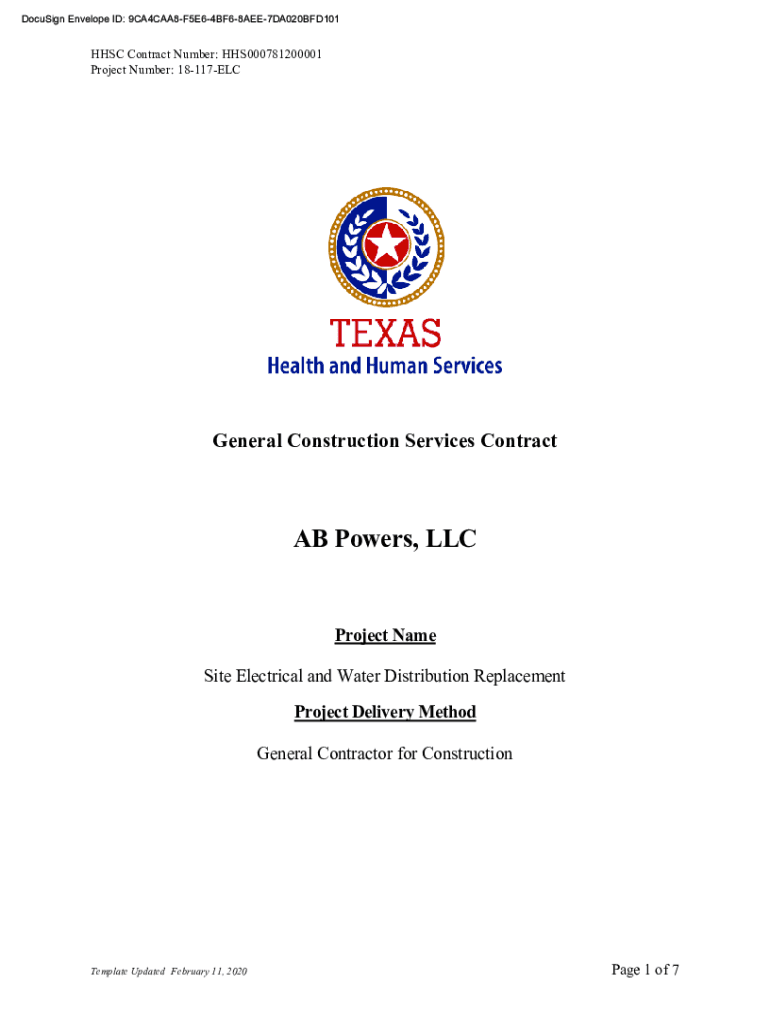 DocuSign Envelope ID: 9CA4CAA8-F5E6-4BF6-8AEE-7DA020BFD101

HHSC Contract Number: HHS000781200001
Project Number: 18-117-ELC

TEXAS
Health and Human Services

General Construction Services Contract

AB Powers, LLC

Project Name

Site Electrical and Water Distribution Replacement

Project Delivery Method

General Contractor for Construction

Template Updated February 11, 2020

Page 1 of 7